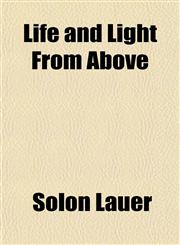 Life and Light From Above

Solon Lauer